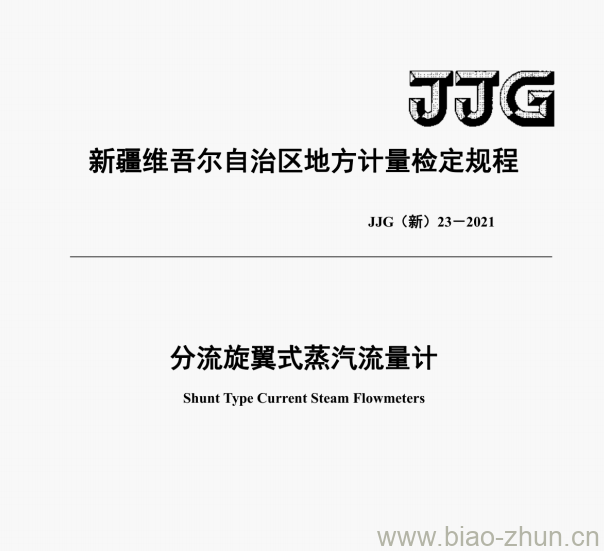 JJG

新疆维吾尔自治区地方计量检定规程

JJG（新）23－2021

分流旋翼式蒸汽流量计

Shunt Type Current Steam Flowmeters

www.biao-zhun.cn